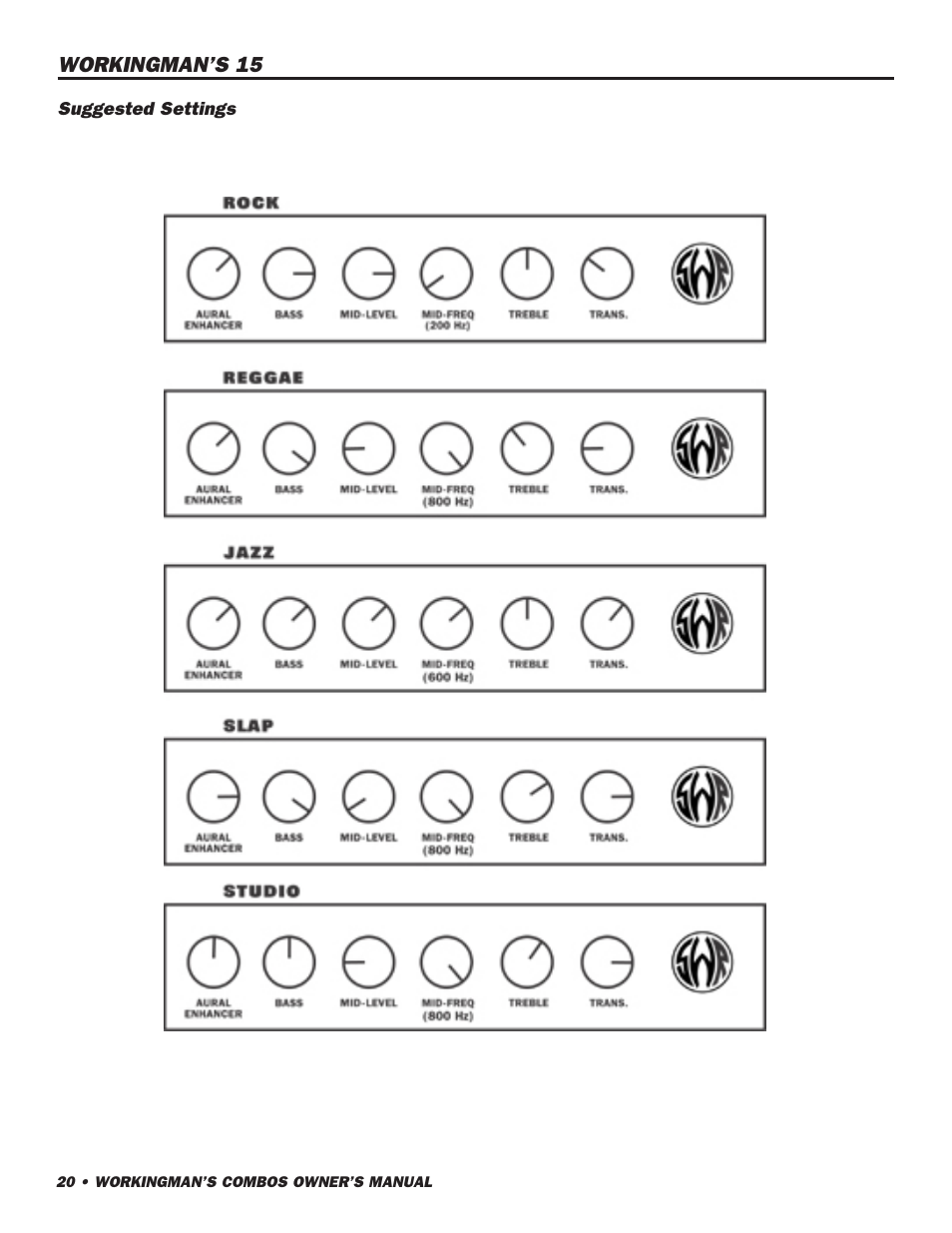 WORKINGMAN'S 15

Suggested Settings

ROCK

AURAL ENHANCER BASS MID-LEVEL MID-FREQ (200 Hz) TREBLE TRANS.

SWR

REGGAE

AURAL ENHANCER BASS MID-LEVEL MID-FREQ (800 Hz) TREBLE TRANS.

SWR

JAZZ

AURAL ENHANCER BASS MID-LEVEL MID-FREQ (600 Hz) TREBLE TRANS.

SWR

SLAP

AURAL ENHANCER BASS MID-LEVEL MID-FREQ (800 Hz) TREBLE TRANS.

SWR

STUDIO

AURAL ENHANCER BASS MID-LEVEL MID-FREQ (800 Hz) TREBLE TRANS.

SWR

20 • WORKINGMAN'S COMBOS OWNER'S MANUAL